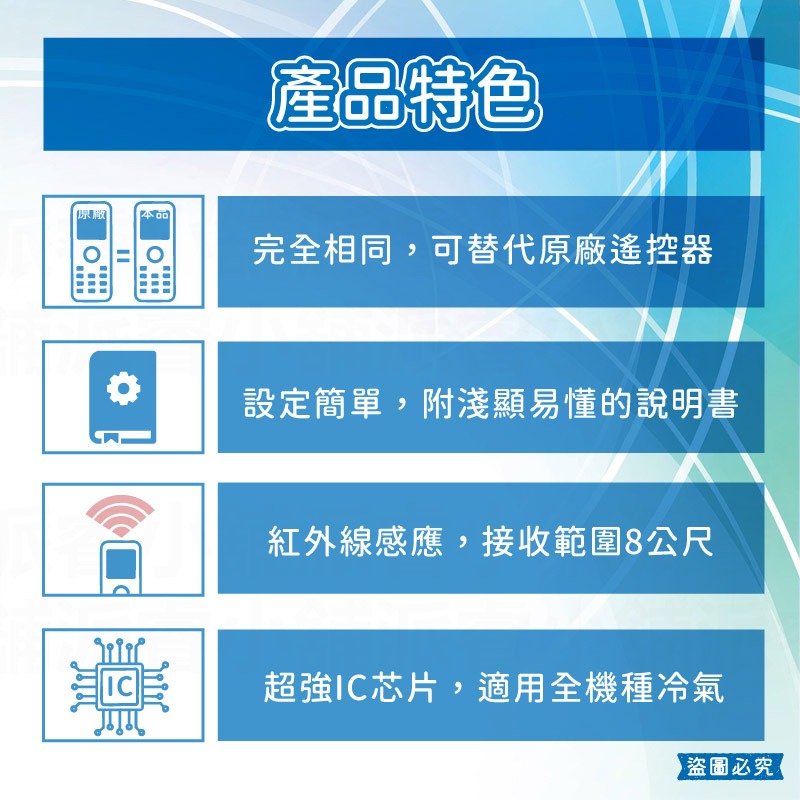 產品特色

原廠 = 本品

完全相同，可替代原廠遙控器

設定簡單，附淺顯易懂的說明書

紅外線感應，接收範圍8公尺

IC

超強IC芯片，適用全機種冷氣

盜圖必究